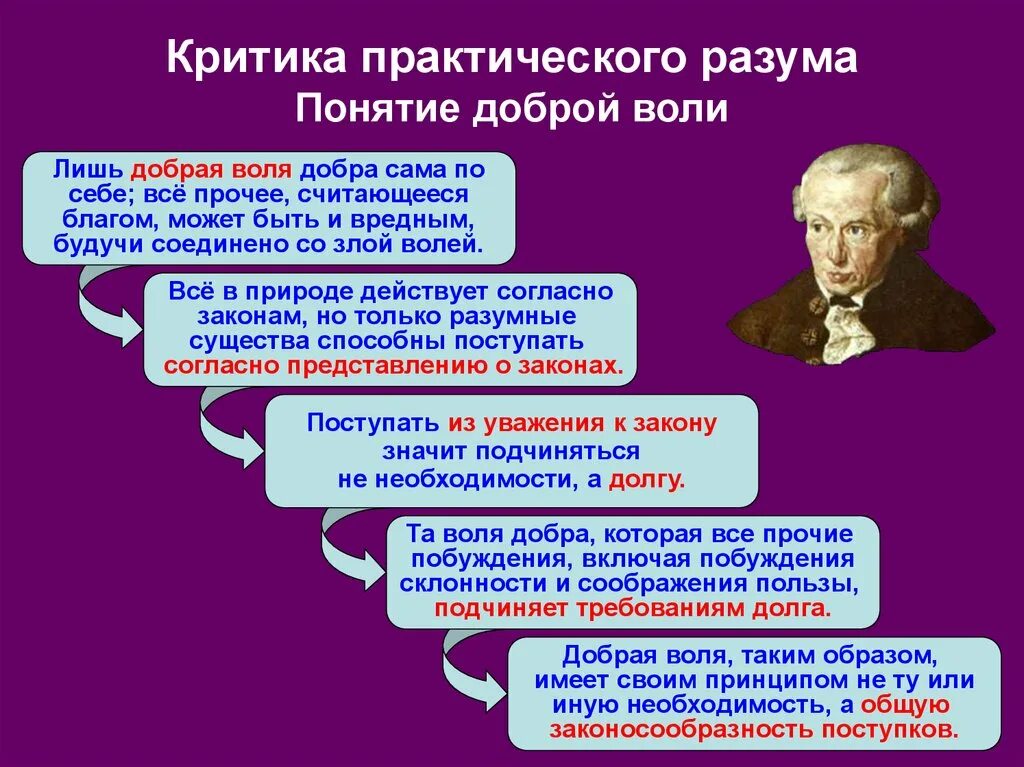 Критика практического разума
Понятие доброй воли

Лишь добрая воля добра сама по себе; всё прочее, считающееся благом, может быть и вредным, будучи соединено со злой волей.

Всё в природе действует согласно законам, но только разумные существа способны поступать согласно представлению о законах.

Поступать из уважения к закону значит подчиняться не необходимости, а долгу.

Та воля добра, которая все прочие побуждения, включая побуждения склонности и соображения пользы, подчиняет требованиям долга.

Добрая воля, таким образом, имеет своим принципом не ту или иную необходимость, а общую законосообразность поступков.